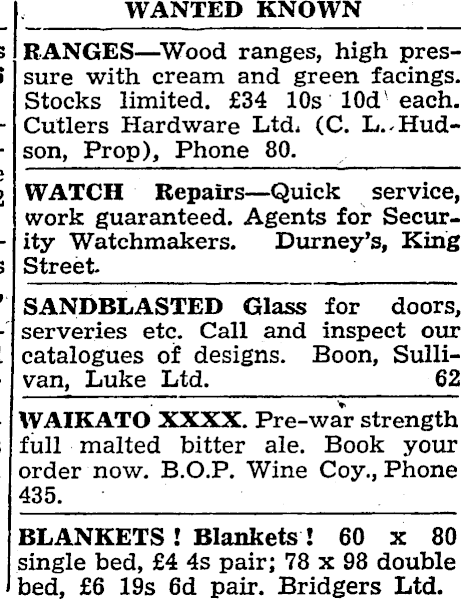 WANTED KNOWN

RANGES—Wood ranges, high pressure with cream and green facings. Stocks limited. £34 10s 10d each. Cutlers Hardware Ltd. (C. L. Hudson, Prop), Phone 80.

WATCH Repairs—Quick service, work guaranteed. Agents for Security Watchmakers. Durney's, King Street.

SANDBLASTED Glass for doors, serveries etc. Call and inspect our catalogues of designs. Boon, Sullivan, Luke Ltd. 62

WAIKATO XXXX. Pre-war strength full malted bitter ale. Book your order now. B.O.P. Wine Coy., Phone 435.

BLANKETS! Blankets! 60 x 80 single bed, £4 4s pair; 78 x 98 double bed, £6 19s 6d pair. Bridgers Ltd.